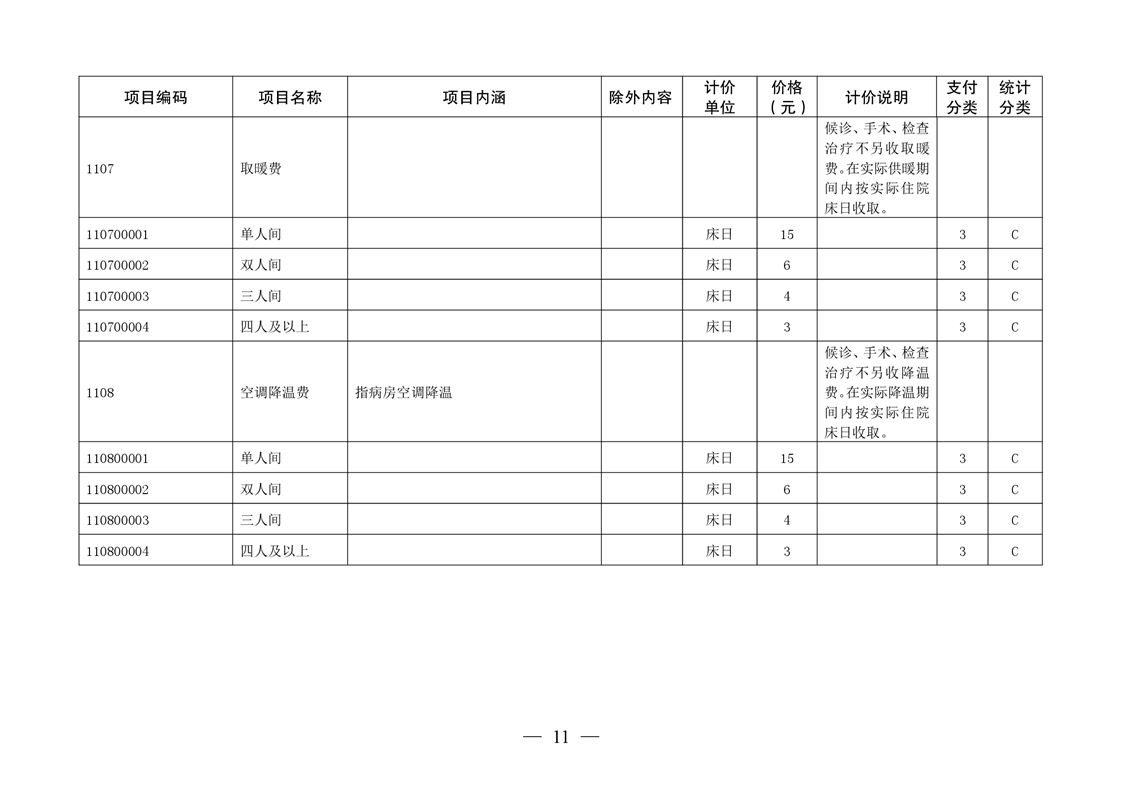 | 项目编码 | 项目名称 | 项目内涵 | 除外内容 | 计价单位 | 价格（元） | 计价说明 | 支付分类 | 统计分类 |
|---|---|---|---|---|---|---|---|---|
| 1107 | 取暖费 | | | | | 候诊、手术、检查治疗不另收取暖费。在实际供暖期间内按实际住院床日收取。 | | |
| 110700001 | 单人间 | | | 床日 | 15 | | 3 | C |
| 110700002 | 双人间 | | | 床日 | 6 | | 3 | C |
| 110700003 | 三人间 | | | 床日 | 4 | | 3 | C |
| 110700004 | 四人及以上 | | | 床日 | 3 | | 3 | C |
| 1108 | 空调降温费 | 指病房空调降温 | | | | 候诊、手术、检查治疗不另收降温费。在实际降温期间内按实际住院床日收取。 | | |
| 110800001 | 单人间 | | | 床日 | 15 | | 3 | C |
| 110800002 | 双人间 | | | 床日 | 6 | | 3 | C |
| 110800003 | 三人间 | | | 床日 | 4 | | 3 | C |
| 110800004 | 四人及以上 | | | 床日 | 3 | | 3 | C |

— 11 —